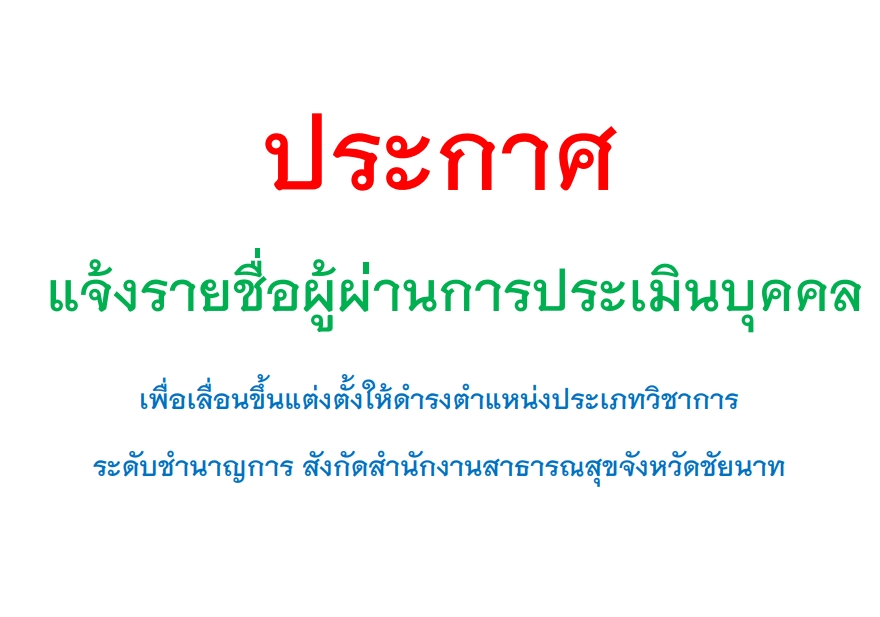 ประกาศ

แจ้งรายชื่อผู้ผ่านการประเมินบุคคล

เพื่อเลื่อนขึ้นแต่งตั้งให้ดำรงตำแหน่งประเภทวิชาการ

ระดับชำนาญการ สังกัดสำนักงานสาธารณสุขจังหวัดชัยนาท